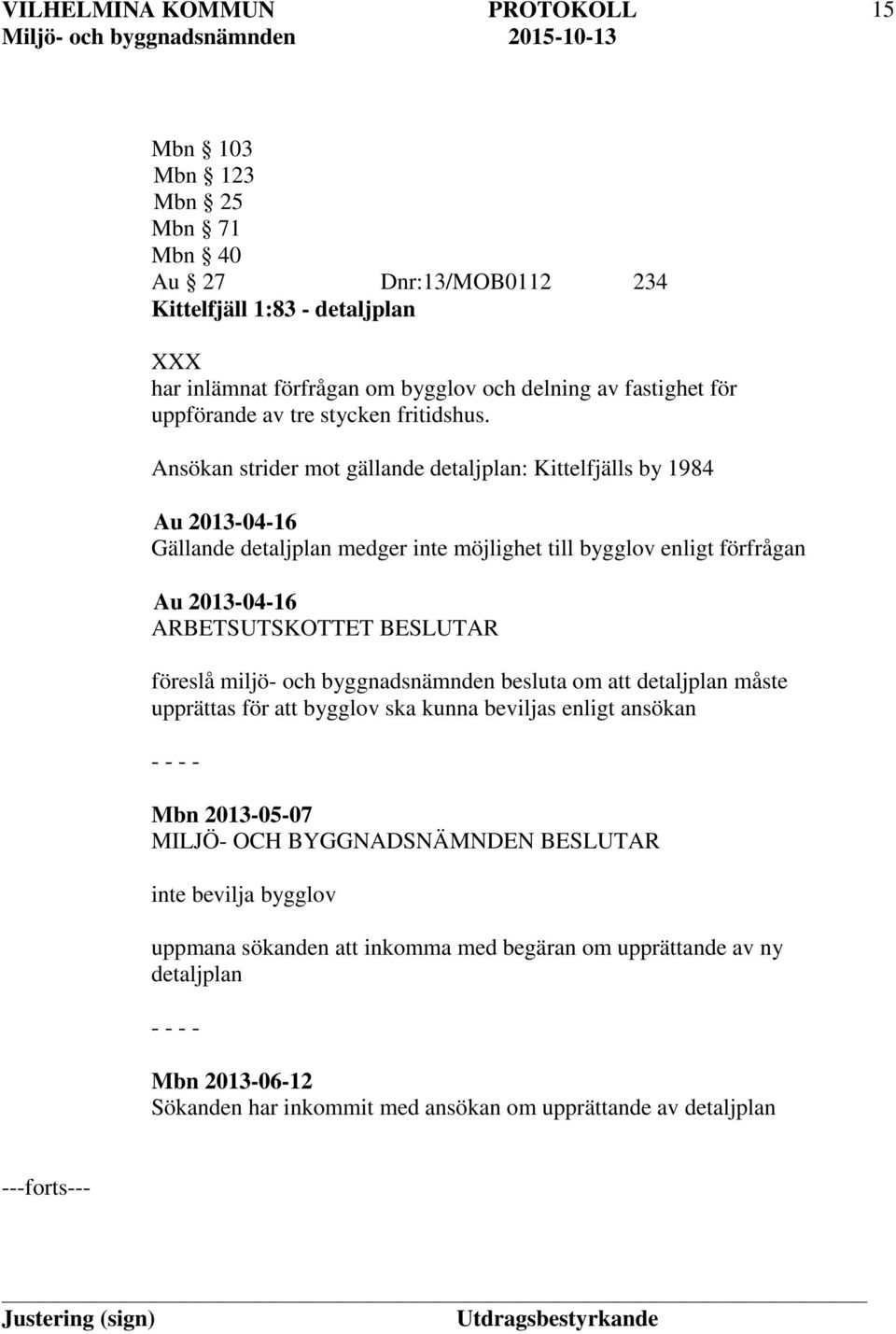 VILHELMINA KOMMUN PROTOKOLL 15
Miljö- och byggnadsnämnden 2015-10-13

Mbn § 103
Mbn § 123
Mbn § 25
Mbn § 71
Mbn § 40
Au § 27 Dnr:13/MOB0112 234
Kittelfjäll 1:83 - detaljplan

XXX
har inlämnat förfrågan om bygglov och delning av fastighet för uppförande av tre stycken fritidshus.

Ansökan strider mot gällande detaljplan: Kittelfjälls by 1984

Au 2013-04-16
Gällande detaljplan medger inte möjlighet till bygglov enligt förfrågan

Au 2013-04-16
ARBETSUTSKOTTET BESLUTAR

föreslå miljö- och byggnadsnämnden besluta om att detaljplan måste upprättas för att bygglov ska kunna beviljas enligt ansökan

- - - -

Mbn 2013-05-07
MILJÖ- OCH BYGGNADSNÄMNDEN BESLUTAR

inte bevilja bygglov

uppmana sökanden att inkomma med begäran om upprättande av ny detaljplan

- - - -

Mbn 2013-06-12
Sökanden har inkommit med ansökan om upprättande av detaljplan

---forts---

Justering (sign) Utdragsbestyrkande